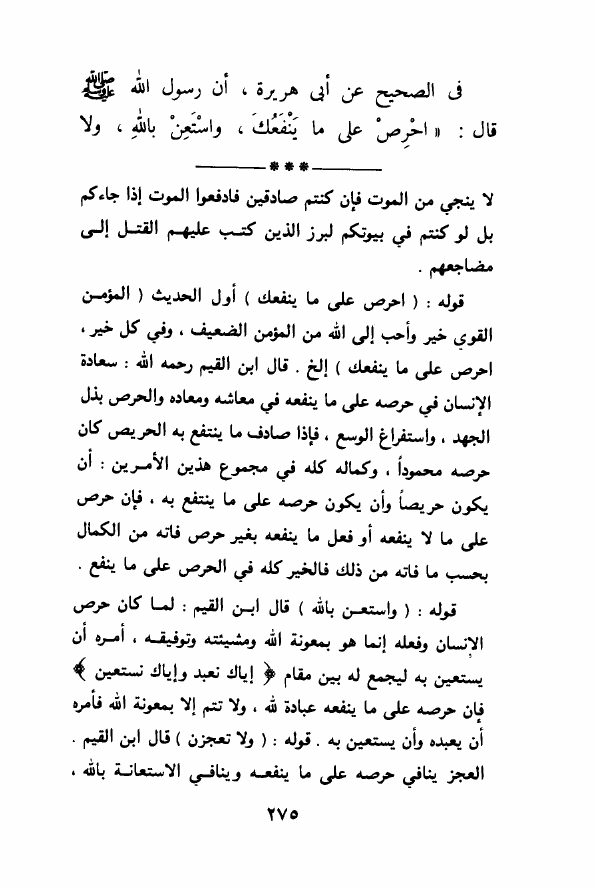 فى الصحيح عن أبى هريرة ، أن رسول الله ﷺ قال : « احْرِصْ على ما يَنْفَعُكَ ، واسْتَعِنْ باللهِ ، ولا

***

لا ينجي من الموت فإن كنتم صادقين فادفعوا الموت إذا جاءكم بل لو كنتم في بيوتكم لبرز الذين كتب عليهم القتل إلى مضاجعهم .

قوله : ( احرص على ما ينفعك ) أول الحديث ( المؤمن القوي خير وأحب إلى الله من المؤمن الضعيف ، وفي كل خير ، احرص على ما ينفعك ) إلخ . قال ابن القيم رحمه الله : سعادة الإنسان في حرصه على ما ينفعه في معاشه ومعاده والحرص بذل الجهد ، واستفراغ الوسع ، فإذا صادف ما ينتفع به الحريص كان حرصه محموداً ، وكماله كله في مجموع هذين الأمرين : أن يكون حريصاً وأن يكون حرصه على ما ينتفع به ، فإن حرص على ما لا ينفعه أو فعل ما ينفعه بغير حرص فاته من الكمال بحسب ما فاته من ذلك فالخير كله في الحرص على ما ينفع .

قوله : ( واستعن بالله ) قال ابن القيم : لما كان حرص الإنسان وفعله إنما هو بمعونة الله ومشيئته وتوفيقه ، أمره أن يستعين به ليجمع له بين مقام ﴿ إياك نعبد وإياك نستعين ﴾ فإن حرصه على ما ينفعه عبادة لله ، ولا تتم إلا بمعونة الله فأمره أن يعبده وأن يستعين به . قوله : ( ولا تعجزن ) قال ابن القيم . العجز ينافي حرصه على ما ينفعه وينافي الاستعانة بالله ،

٢٧٥